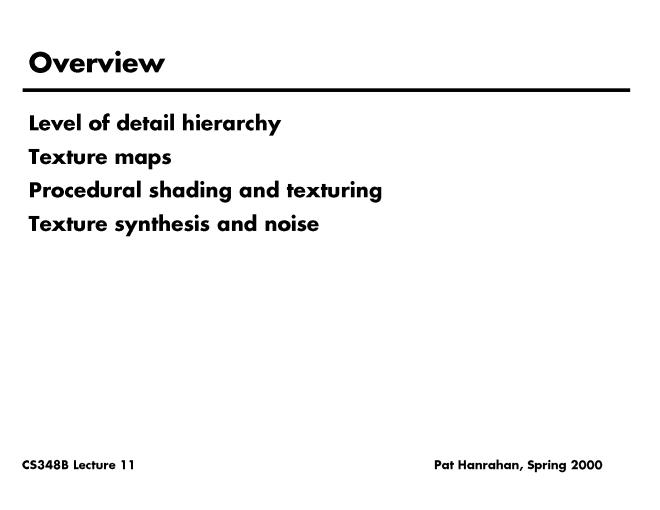 Overview

Level of detail hierarchy

Texture maps

Procedural shading and texturing

Texture synthesis and noise

CS348B Lecture 11

Pat Hanrahan, Spring 2000